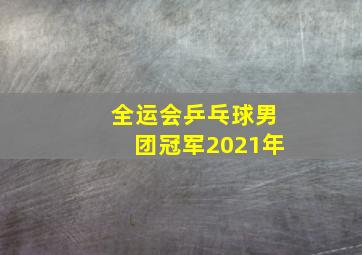 全运会乒乓球男团冠军2021年